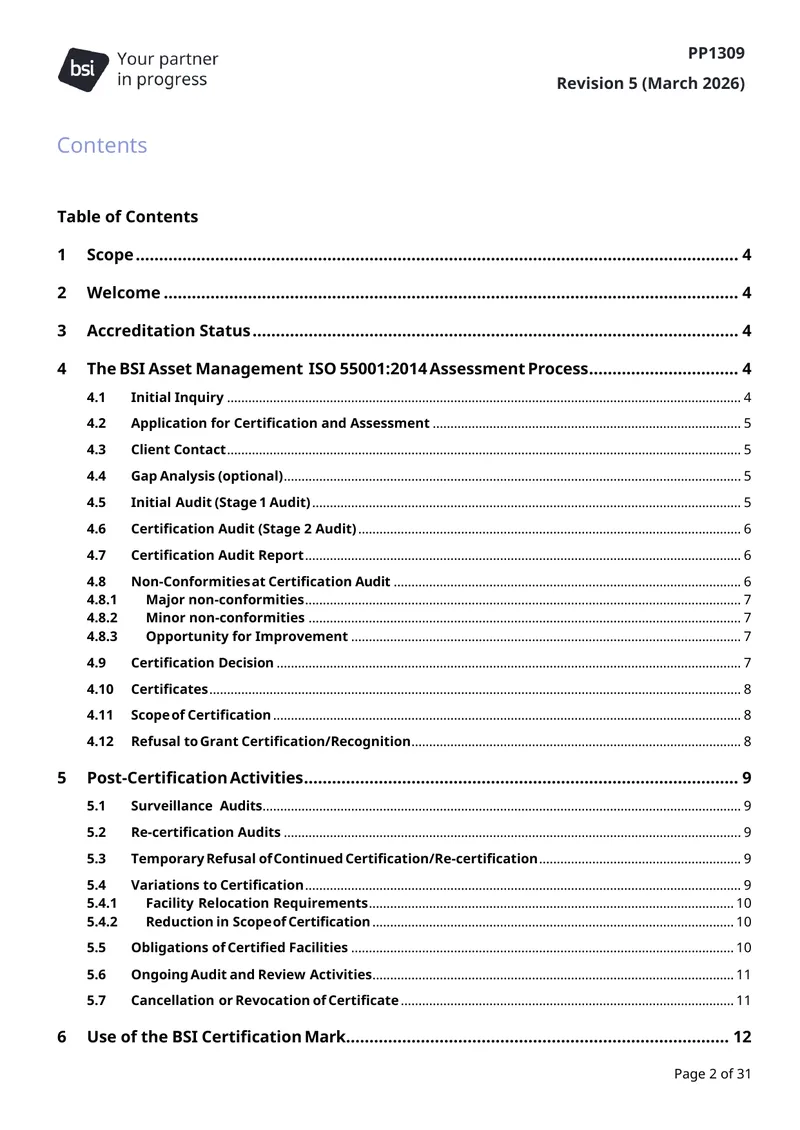 bsi Your partner in progress

PP1309

Revision 5 (March 2026)

Contents

Table of Contents

1 Scope 4

2 Welcome 4

3 Accreditation Status 4

4 The BSI Asset Management ISO 55001:2014 Assessment Process 4

4.1 Initial Inquiry 4

4.2 Application for Certification and Assessment 5

4.3 Client Contact 5

4.4 Gap Analysis (optional) 5

4.5 Initial Audit (Stage 1 Audit) 5

4.6 Certification Audit (Stage 2 Audit) 6

4.7 Certification Audit Report 6

4.8 Non-Conformities at Certification Audit 6

4.8.1 Major non-conformities 7

4.8.2 Minor non-conformities 7

4.8.3 Opportunity for Improvement 7

4.9 Certification Decision 7

4.10 Certificates 8

4.11 Scope of Certification 8

4.12 Refusal to Grant Certification/Recognition 8

5 Post-Certification Activities 9

5.1 Surveillance Audits 9

5.2 Re-certification Audits 9

5.3 Temporary Refusal of Continued Certification/Re-certification 9

5.4 Variations to Certification 9

5.4.1 Facility Relocation Requirements 10

5.4.2 Reduction in Scope of Certification 10

5.5 Obligations of Certified Facilities 10

5.6 Ongoing Audit and Review Activities 11

5.7 Cancellation or Revocation of Certificate 11

6 Use of the BSI Certification Mark 12

Page 2 of 31